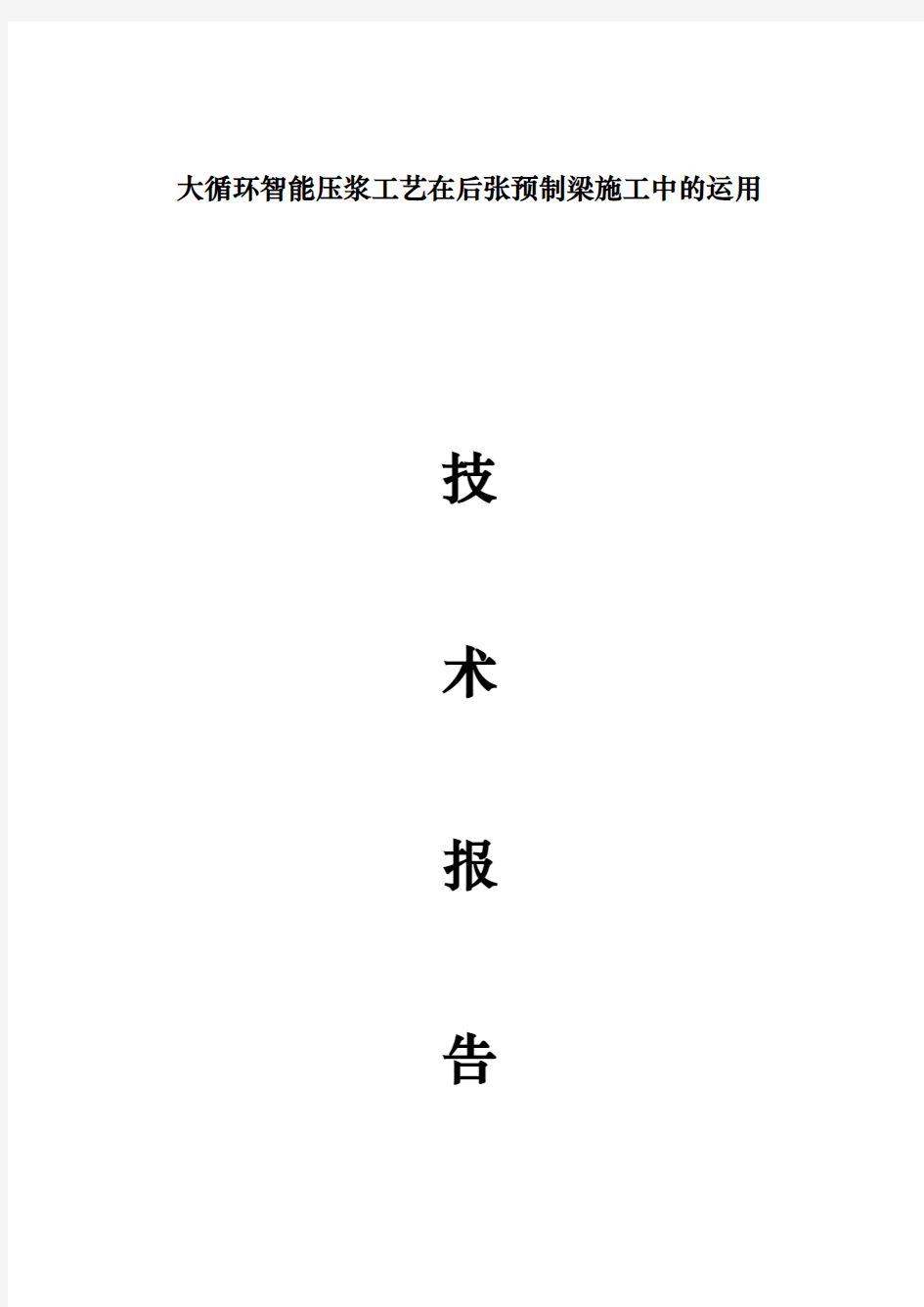 大循环智能压浆工艺在后张预制梁施工中的运用

技

术

报

告